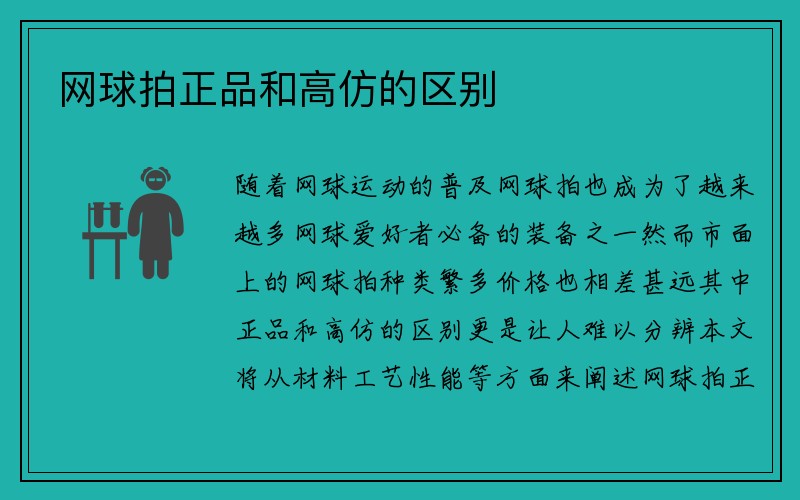 网球拍正品和高仿的区别

随着网球运动的普及网球拍也成为了越来越多网球爱好者必备的装备之一然而市面上的网球拍种类繁多价格也相差甚远其中正品和高仿的区别更是让人难以分辨本文将从材料工艺性能等方面来阐述网球拍正